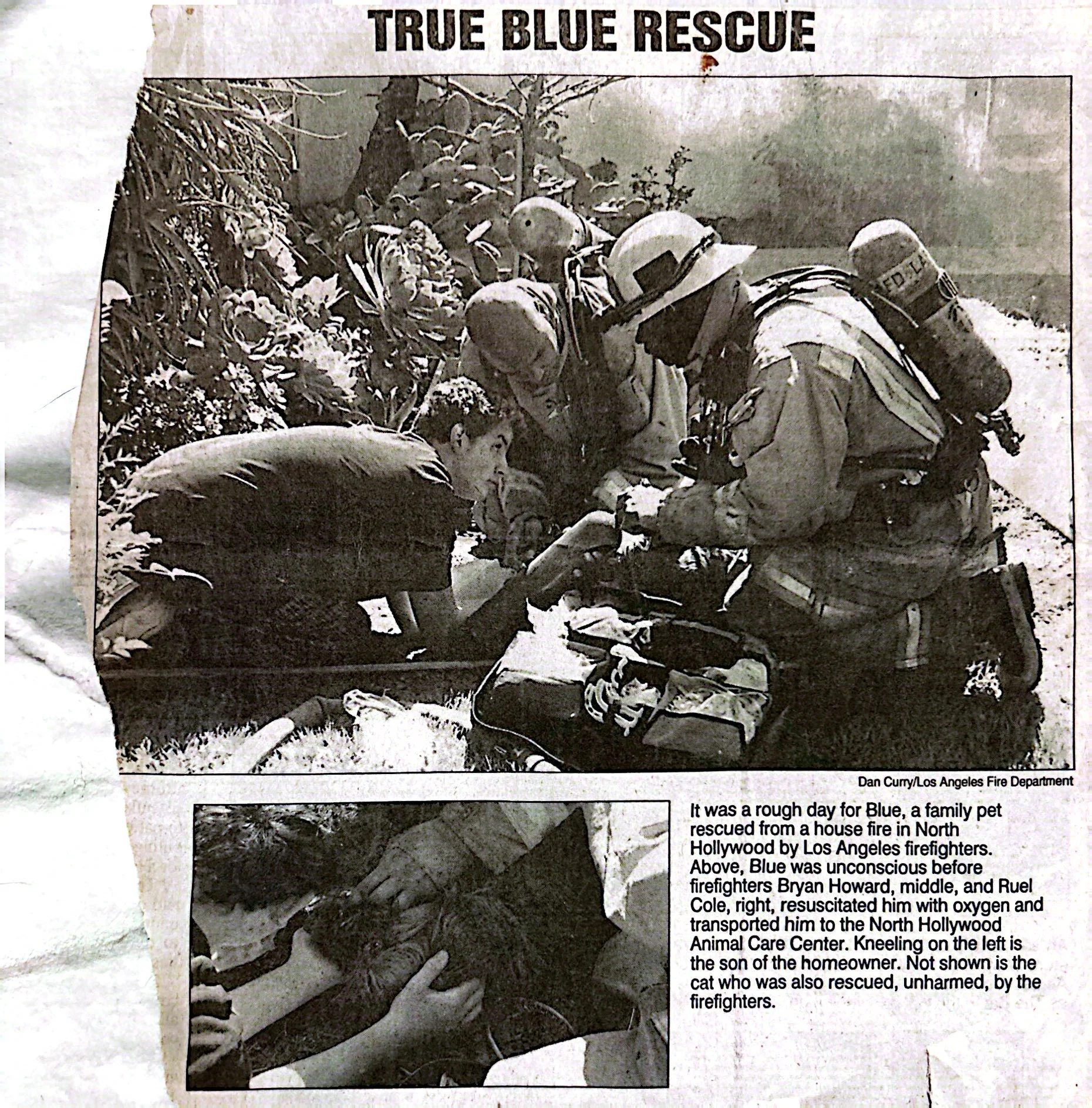 TRUE BLUE RESCUE

Dan Curry/Los Angeles Fire Department

It was a rough day for Blue, a family pet rescued from a house fire in North Hollywood by Los Angeles firefighters. Above, Blue was unconscious before firefighters Bryan Howard, middle, and Ruel Cole, right, resuscitated him with oxygen and transported him to the North Hollywood Animal Care Center. Kneeling on the left is the son of the homeowner. Not shown is the cat who was also rescued, unharmed, by the firefighters.